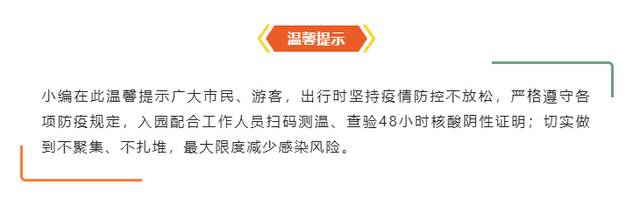 温馨提示

小编在此温馨提示广大市民、游客，出行时坚持疫情防控不放松，严格遵守各项防疫规定，入园配合工作人员扫码测温、查验48小时核酸阴性证明；切实做到不聚集、不扎堆，最大限度减少感染风险。